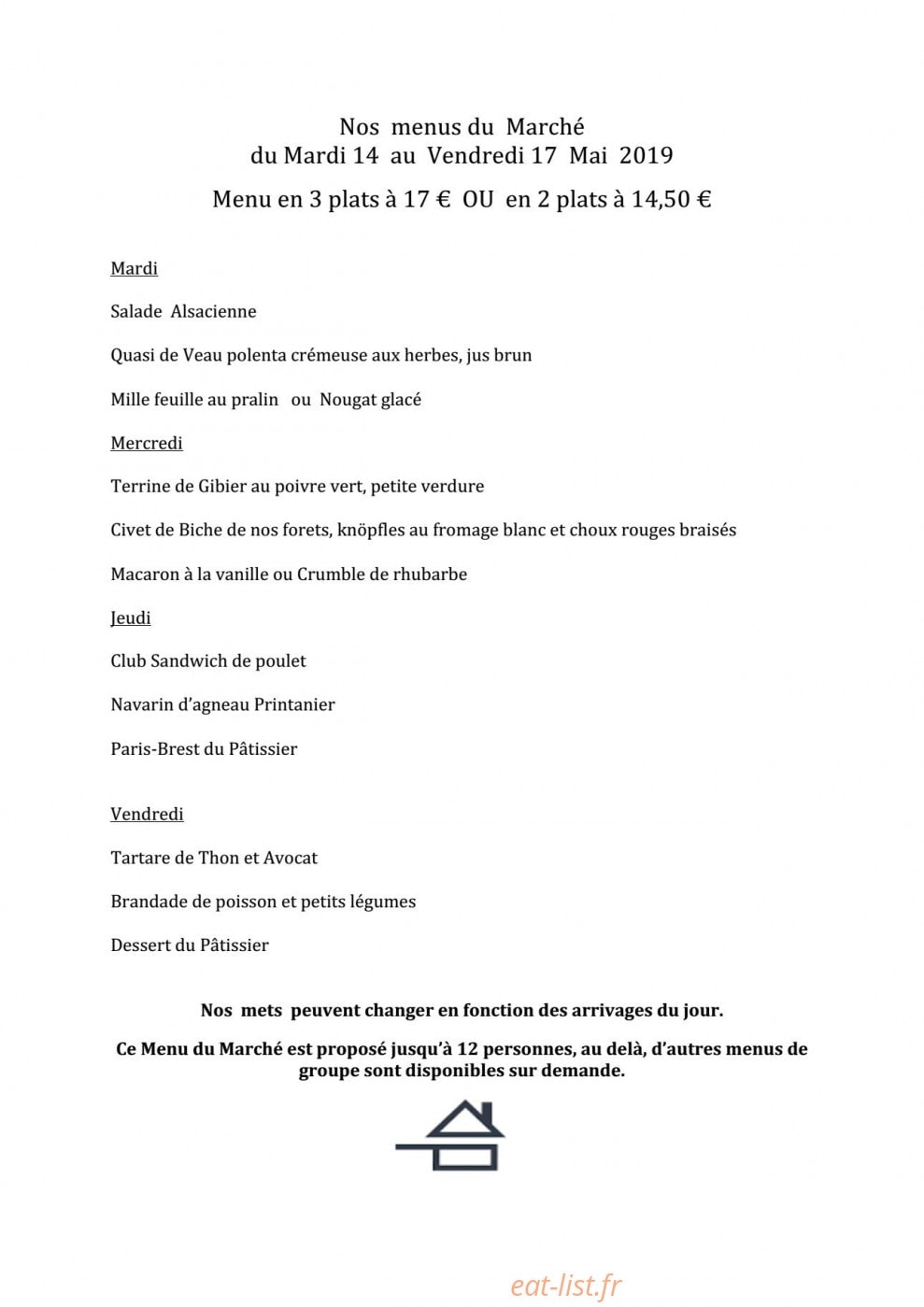 Nos menus du Marché
du Mardi 14 au Vendredi 17 Mai 2019

Menu en 3 plats à 17 € OU en 2 plats à 14,50 €

Mardi

Salade Alsacienne

Quasi de Veau polenta crémeuse aux herbes, jus brun

Mille feuille au pralin ou Nougat glacé

Mercredi

Terrine de Gibier au poivre vert, petite verdure

Civet de Biche de nos forets, knöpfles au fromage blanc et choux rouges braisés

Macaron à la vanille ou Crumble de rhubarbe

Jeudi

Club Sandwich de poulet

Navarin d'agneau Printanier

Paris-Brest du Pâtissier

Vendredi

Tartare de Thon et Avocat

Brandade de poisson et petits légumes

Dessert du Pâtissier

Nos mets peuvent changer en fonction des arrivages du jour.

Ce Menu du Marché est proposé jusqu'à 12 personnes, au delà, d'autres menus de groupe sont disponibles sur demande.

eat-list.fr